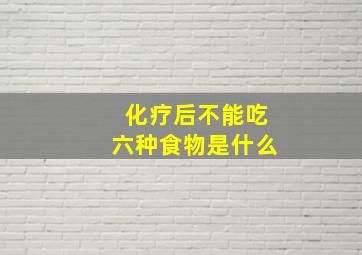 化疗后不能吃
六种食物是什么